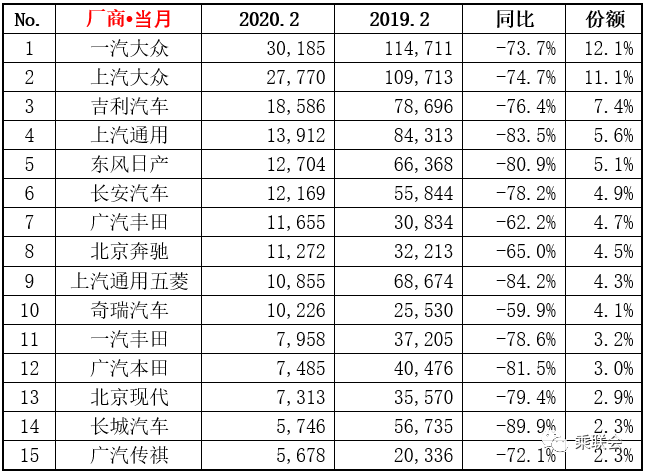 | No. | 厂商•当月 | 2020.2 | 2019.2 | 同比 | 份额 |
|---|---|---|---|---|---|
| 1 | 一汽大众 | 30,185 | 114,711 | -73.7% | 12.1% |
| 2 | 上汽大众 | 27,770 | 109,713 | -74.7% | 11.1% |
| 3 | 吉利汽车 | 18,586 | 78,696 | -76.4% | 7.4% |
| 4 | 上汽通用 | 13,912 | 84,313 | -83.5% | 5.6% |
| 5 | 东风日产 | 12,704 | 66,368 | -80.9% | 5.1% |
| 6 | 长安汽车 | 12,169 | 55,844 | -78.2% | 4.9% |
| 7 | 广汽丰田 | 11,655 | 30,834 | -62.2% | 4.7% |
| 8 | 北京奔驰 | 11,272 | 32,213 | -65.0% | 4.5% |
| 9 | 上汽通用五菱 | 10,855 | 68,674 | -84.2% | 4.3% |
| 10 | 奇瑞汽车 | 10,226 | 25,530 | -59.9% | 4.1% |
| 11 | 一汽丰田 | 7,958 | 37,205 | -78.6% | 3.2% |
| 12 | 广汽本田 | 7,485 | 40,476 | -81.5% | 3.0% |
| 13 | 北京现代 | 7,313 | 35,570 | -79.4% | 2.9% |
| 14 | 长城汽车 | 5,746 | 56,735 | -89.9% | 2.3% |
| 15 | 广汽传祺 | 5,678 | 20,336 | -72.1% | 2.3% |

乘联会